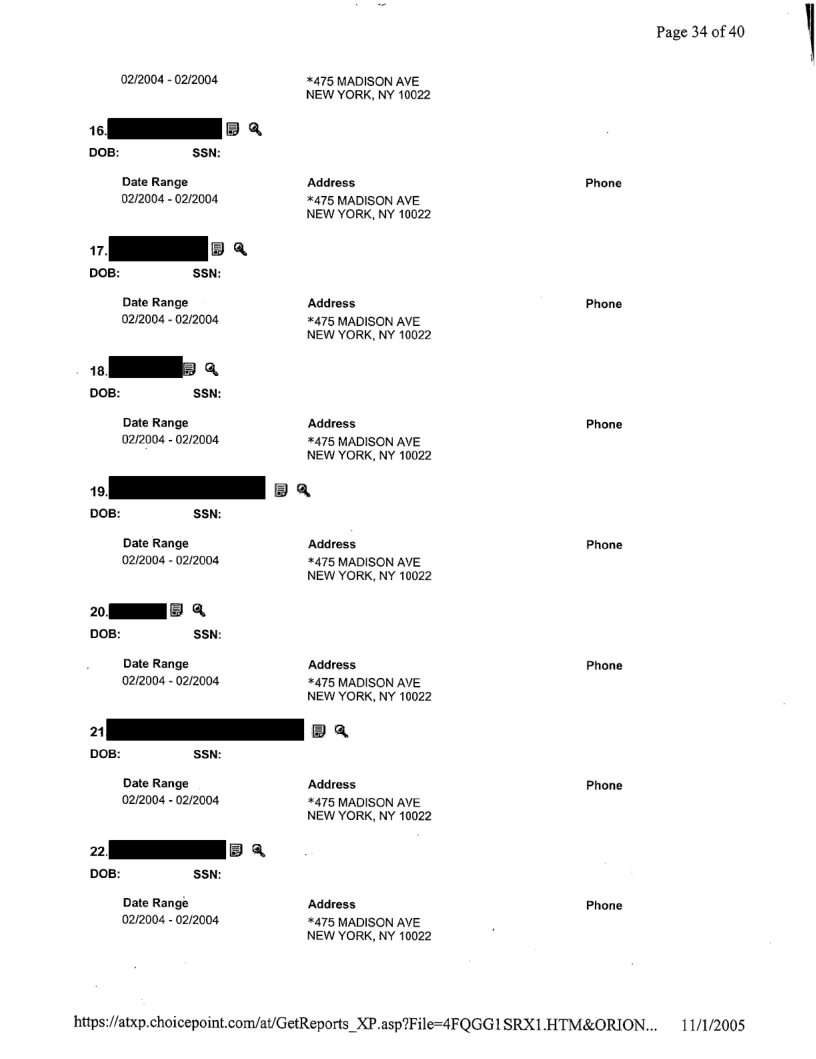 Page 34 of 40

02/2004 - 02/2004 *475 MADISON AVE NEW YORK, NY 10022

16.
DOB: SSN:

| Date Range | Address | Phone |
|---|---|---|
| 02/2004 - 02/2004 | *475 MADISON AVE NEW YORK, NY 10022 | |

17.
DOB: SSN:

| Date Range | Address | Phone |
|---|---|---|
| 02/2004 - 02/2004 | *475 MADISON AVE NEW YORK, NY 10022 | |

18.
DOB: SSN:

| Date Range | Address | Phone |
|---|---|---|
| 02/2004 - 02/2004 | *475 MADISON AVE NEW YORK, NY 10022 | |

19.
DOB: SSN:

| Date Range | Address | Phone |
|---|---|---|
| 02/2004 - 02/2004 | *475 MADISON AVE NEW YORK, NY 10022 | |

20.
DOB: SSN:

| Date Range | Address | Phone |
|---|---|---|
| 02/2004 - 02/2004 | *475 MADISON AVE NEW YORK, NY 10022 | |

21
DOB: SSN:

| Date Range | Address | Phone |
|---|---|---|
| 02/2004 - 02/2004 | *475 MADISON AVE NEW YORK, NY 10022 | |

22.
DOB: SSN:

| Date Range | Address | Phone |
|---|---|---|
| 02/2004 - 02/2004 | *475 MADISON AVE NEW YORK, NY 10022 | |

https://atxp.choicepoint.com/at/GetReports_XP.asp?File=4FQGG1SRX1.HTM&ORION... 11/1/2005